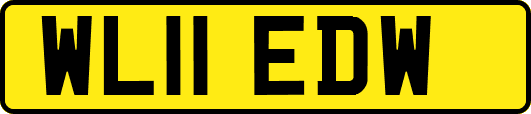 WL11 EDW